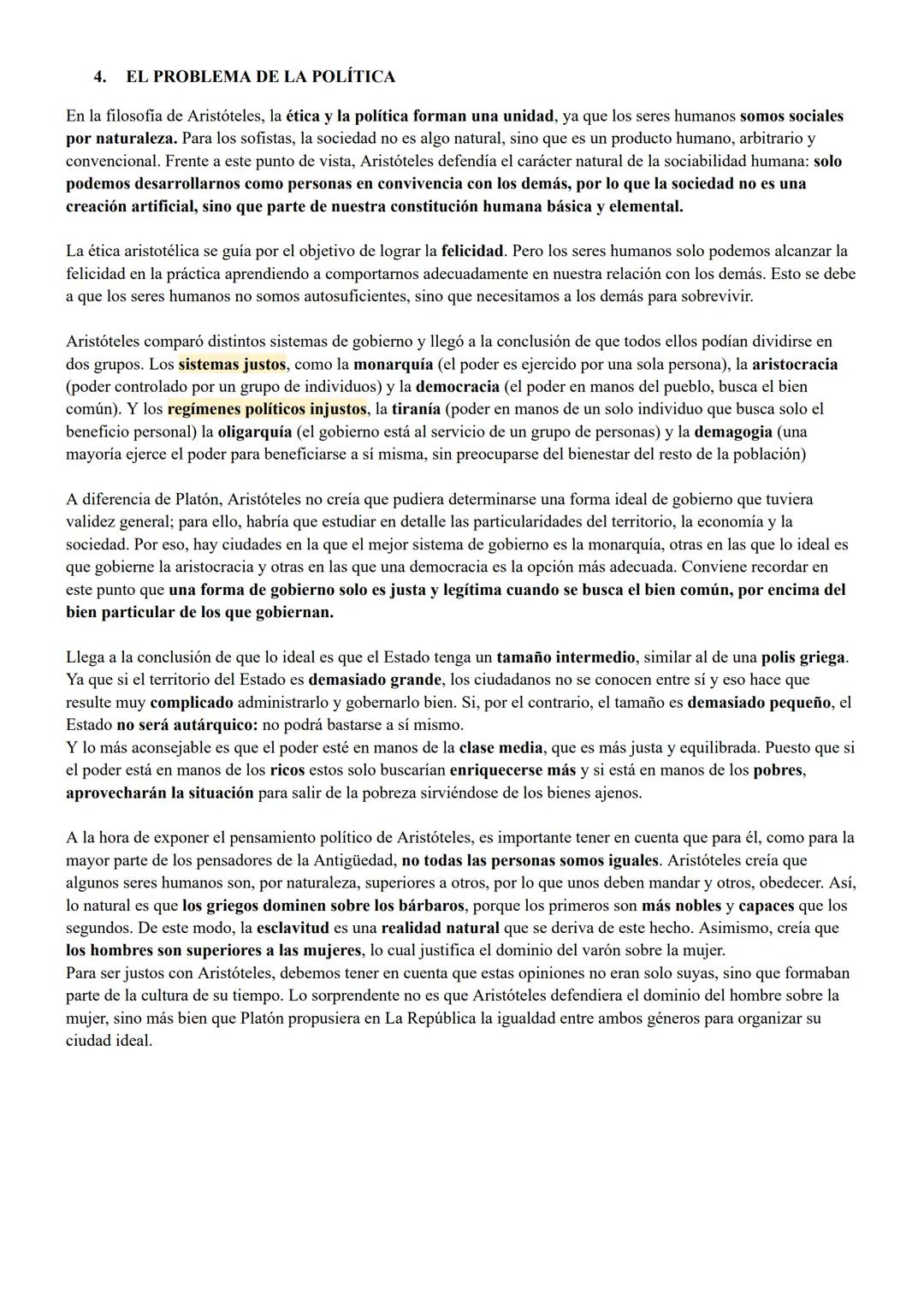 4. EL PROBLEMA DE LA POLÍTICA

En la filosofía de Aristóteles, la ética y la política forman una unidad, ya que los seres humanos somos sociales por naturaleza. Para los sofistas, la sociedad no es algo natural, sino que es un producto humano, arbitrario y convencional. Frente a este punto de vista, Aristóteles defendía el carácter natural de la sociabilidad humana: solo podemos desarrollarnos como personas en convivencia con los demás, por lo que la sociedad no es una creación artificial, sino que parte de nuestra constitución humana básica y elemental.

La ética aristotélica se guía por el objetivo de lograr la felicidad. Pero los seres humanos solo podemos alcanzar la felicidad en la práctica aprendiendo a comportarnos adecuadamente en nuestra relación con los demás. Esto se debe a que los seres humanos no somos autosuficientes, sino que necesitamos a los demás para sobrevivir.

Aristóteles comparó distintos sistemas de gobierno y llegó a la conclusión de que todos ellos podían dividirse en dos grupos. Los sistemas justos, como la monarquía (el poder es ejercido por una sola persona), la aristocracia (poder controlado por un grupo de individuos) y la democracia (el poder en manos del pueblo, busca el bien común). Y los regímenes políticos injustos, la tiranía (poder en manos de un solo individuo que busca solo el beneficio personal) la oligarquía (el gobierno está al servicio de un grupo de personas) y la demagogia (una mayoría ejerce el poder para beneficiarse a sí misma, sin preocuparse del bienestar del resto de la población)

A diferencia de Platón, Aristóteles no creía que pudiera determinarse una forma ideal de gobierno que tuviera validez general; para ello, habría que estudiar en detalle las particularidades del territorio, la economía y la sociedad. Por eso, hay ciudades en la que el mejor sistema de gobierno es la monarquía, otras en las que lo ideal es que gobierne la aristocracia y otras en las que una democracia es la opción más adecuada. Conviene recordar en este punto que una forma de gobierno solo es justa y legítima cuando se busca el bien común, por encima del bien particular de los que gobiernan.

Llega a la conclusión de que lo ideal es que el Estado tenga un tamaño intermedio, similar al de una polis griega. Ya que si el territorio del Estado es demasiado grande, los ciudadanos no se conocen entre sí y eso hace que resulte muy complicado administrarlo y gobernarlo bien. Si, por el contrario, el tamaño es demasiado pequeño, el Estado no será autárquico: no podrá bastarse a sí mismo.
Y lo más aconsejable es que el poder esté en manos de la clase media, que es más justa y equilibrada. Puesto que si el poder está en manos de los ricos estos solo buscarían enriquecerse más y si está en manos de los pobres, aprovecharán la situación para salir de la pobreza sirviéndose de los bienes ajenos.

A la hora de exponer el pensamiento político de Aristóteles, es importante tener en cuenta que para él, como para la mayor parte de los pensadores de la Antigüedad, no todas las personas somos iguales. Aristóteles creía que algunos seres humanos son, por naturaleza, superiores a otros, por lo que unos deben mandar y otros, obedecer. Así, lo natural es que los griegos dominen sobre los bárbaros, porque los primeros son más nobles y capaces que los segundos. De este modo, la esclavitud es una realidad natural que se deriva de este hecho. Asimismo, creía que los hombres son superiores a las mujeres, lo cual justifica el dominio del varón sobre la mujer.
Para ser justos con Aristóteles, debemos tener en cuenta que estas opiniones no eran solo suyas, sino que formaban parte de la cultura de su tiempo. Lo sorprendente no es que Aristóteles defendiera el dominio del hombre sobre la mujer, sino más bien que Platón propusiera en La República la igualdad entre ambos géneros para organizar su ciudad ideal.